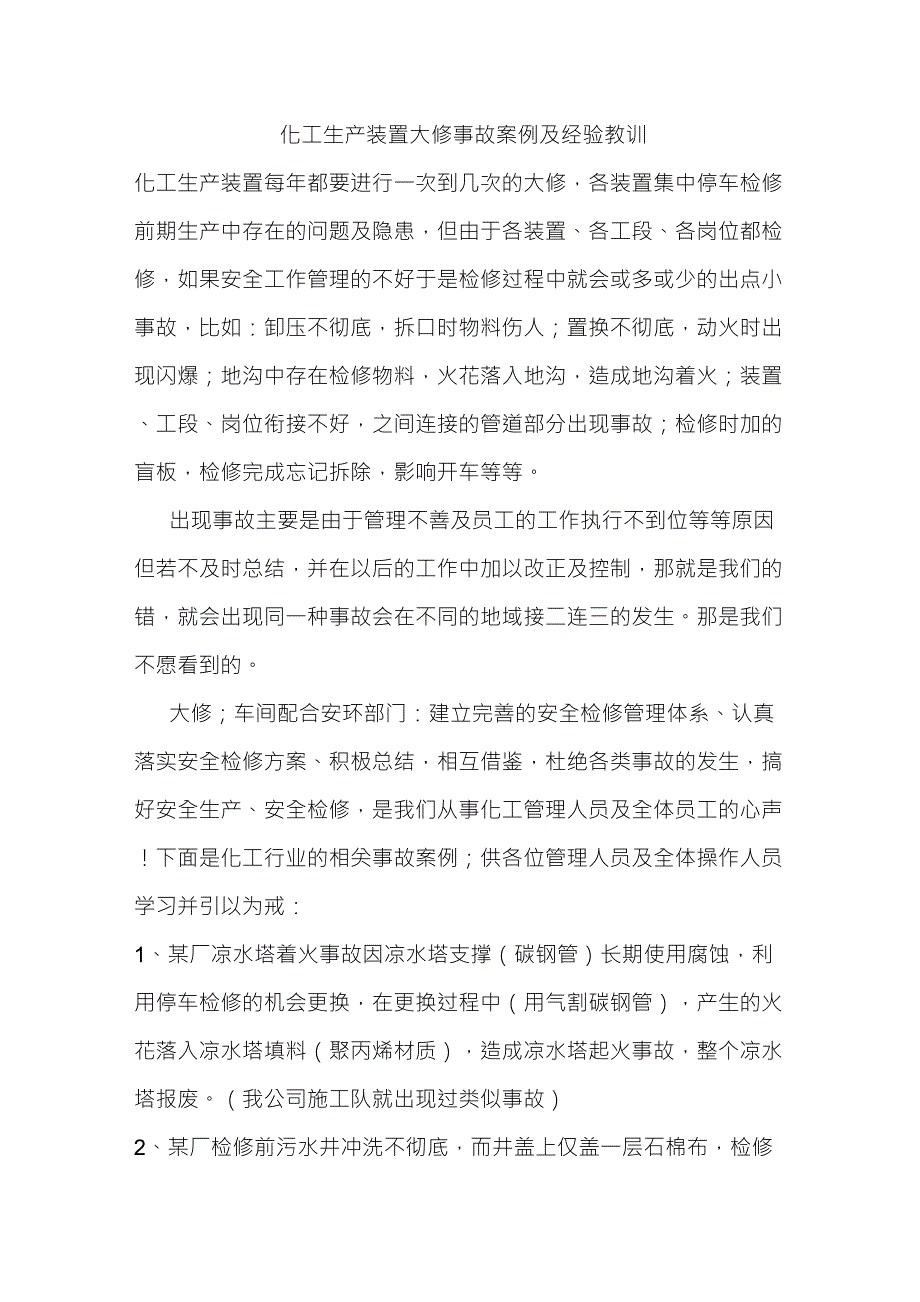 化工生产装置大修事故案例及经验教训

化工生产装置每年都要进行一次到几次的大修，各装置集中停车检修前期生产中存在的问题及隐患，但由于各装置、各工段、各岗位都检修，如果安全工作管理的不好于是检修过程中就会或多或少的出点小事故，比如：卸压不彻底，拆口时物料伤人；置换不彻底，动火时出现闪爆；地沟中存在检修物料，火花落入地沟，造成地沟着火；装置、工段、岗位衔接不好，之间连接的管道部分出现事故；检修时加的盲板，检修完成忘记拆除，影响开车等等。

出现事故主要是由于管理不善及员工的工作执行不到位等等原因但若不及时总结，并在以后的工作中加以改正及控制，那就是我们的错，就会出现同一种事故会在不同的地域接二连三的发生。那是我们不愿看到的。

大修；车间配合安环部门：建立完善的安全检修管理体系、认真落实安全检修方案、积极总结，相互借鉴，杜绝各类事故的发生，搞好安全生产、安全检修，是我们从事化工管理人员及全体员工的心声！下面是化工行业的相关事故案例；供各位管理人员及全体操作人员学习并引以为戒：

1、某厂凉水塔着火事故因凉水塔支撑（碳钢管）长期使用腐蚀，利用停车检修的机会更换，在更换过程中（用气割碳钢管），产生的火花落入凉水塔填料（聚丙烯材质），造成凉水塔起火事故，整个凉水塔报废。（我公司施工队就出现过类似事故）

2、某厂检修前污水井冲洗不彻底，而井盖上仅盖一层石棉布，检修